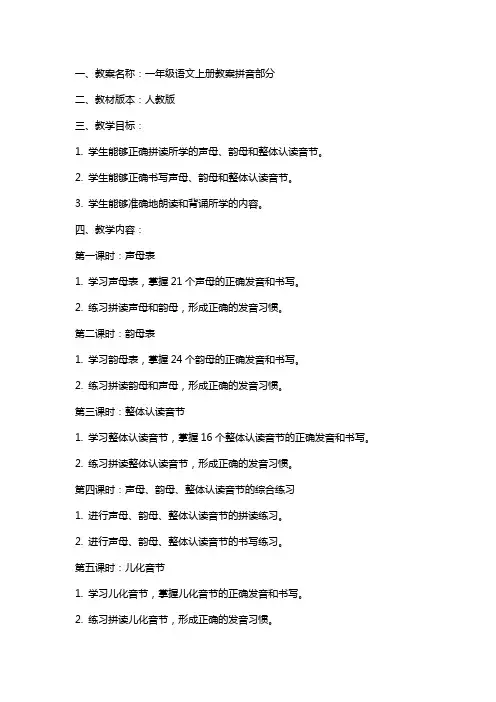 一、教案名称：一年级语文上册教案拼音部分

二、教材版本：人教版

三、教学目标：

1. 学生能够正确拼读所学的声母、韵母和整体认读音节。

2. 学生能够正确书写声母、韵母和整体认读音节。

3. 学生能够准确地朗读和背诵所学的内容。

四、教学内容：

第一课时：声母表

1. 学习声母表，掌握 21 个声母的正确发音和书写。

2. 练习拼读声母和韵母，形成正确的发音习惯。

第二课时：韵母表

1. 学习韵母表，掌握 24 个韵母的正确发音和书写。

2. 练习拼读韵母和声母，形成正确的发音习惯。

第三课时：整体认读音节

1. 学习整体认读音节，掌握 16 个整体认读音节的正确发音和书写。

2. 练习拼读整体认读音节，形成正确的发音习惯。

第四课时：声母、韵母、整体认读音节的综合练习

1. 进行声母、韵母、整体认读音节的拼读练习。

2. 进行声母、韵母、整体认读音节的书写练习。

第五课时：儿化音节

1. 学习儿化音节，掌握儿化音节的正确发音和书写。

2. 练习拼读儿化音节，形成正确的发音习惯。